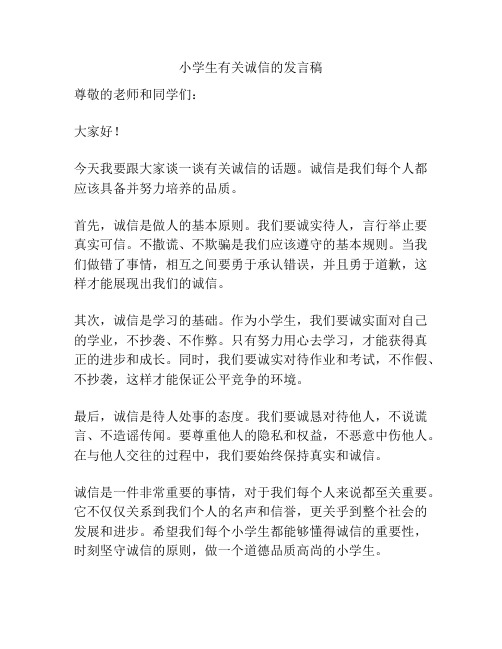 小学生有关诚信的发言稿

尊敬的老师和同学们：

大家好！

今天我要跟大家谈一谈有关诚信的话题。诚信是我们每个人都应该具备并努力培养的品质。

首先，诚信是做人的基本原则。我们要诚实待人，言行举止要真实可信。不撒谎、不欺骗是我们应该遵守的基本规则。当我们做错了事情，相互之间要勇于承认错误，并且勇于道歉，这样才能展现出我们的诚信。

其次，诚信是学习的基础。作为小学生，我们要诚实面对自己的学业，不抄袭、不作弊。只有努力用心去学习，才能获得真正的进步和成长。同时，我们要诚实对待作业和考试，不作假、不抄袭，这样才能保证公平竞争的环境。

最后，诚信是待人处事的态度。我们要诚恳对待他人，不说谎言、不造谣传闻。要尊重他人的隐私和权益，不恶意中伤他人。在与他人交往的过程中，我们要始终保持真实和诚信。

诚信是一件非常重要的事情，对于我们每个人来说都至关重要。它不仅仅关系到我们个人的名声和信誉，更关乎到整个社会的发展和进步。希望我们每个小学生都能够懂得诚信的重要性，时刻坚守诚信的原则，做一个道德品质高尚的小学生。